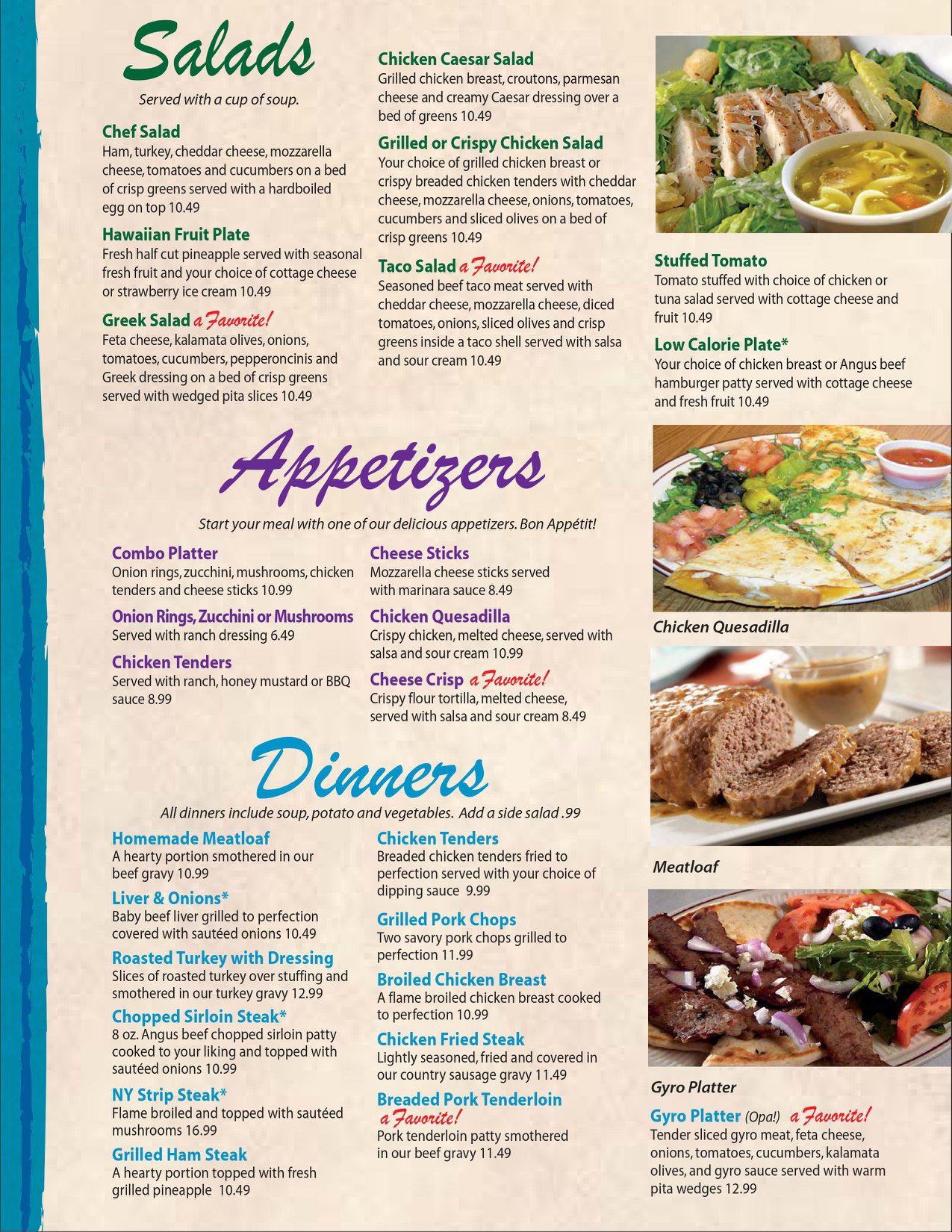 Salads

Served with a cup of soup.

Chef Salad
Ham, turkey, cheddar cheese, mozzarella cheese, tomatoes and cucumbers on a bed of crisp greens served with a hardboiled egg on top 10.49

Hawaiian Fruit Plate
Fresh half cut pineapple served with seasonal fresh fruit and your choice of cottage cheese or strawberry ice cream 10.49

Greek Salad a Favorite!
Feta cheese, kalamata olives, onions, tomatoes, cucumbers, pepperoncinis and Greek dressing on a bed of crisp greens served with wedged pita slices 10.49

Chicken Caesar Salad
Grilled chicken breast, croutons, parmesan cheese and creamy Caesar dressing over a bed of greens 10.49

Grilled or Crispy Chicken Salad
Your choice of grilled chicken breast or crispy breaded chicken tenders with cheddar cheese, mozzarella cheese, onions, tomatoes, cucumbers and sliced olives on a bed of crisp greens 10.49

Taco Salad a Favorite!
Seasoned beef taco meat served with cheddar cheese, mozzarella cheese, diced tomatoes, onions, sliced olives and crisp greens inside a taco shell served with salsa and sour cream 10.49

Stuffed Tomato
Tomato stuffed with choice of chicken or tuna salad served with cottage cheese and fruit 10.49

Low Calorie Plate*
Your choice of chicken breast or Angus beef hamburger patty served with cottage cheese and fresh fruit 10.49

Appetizers

Start your meal with one of our delicious appetizers. Bon Appétit!

Combo Platter
Onion rings, zucchini, mushrooms, chicken tenders and cheese sticks 10.99

Onion Rings, Zucchini or Mushrooms
Served with ranch dressing 6.49

Chicken Tenders
Served with ranch, honey mustard or BBQ sauce 8.99

Cheese Sticks
Mozzarella cheese sticks served with marinara sauce 8.49

Chicken Quesadilla
Crispy chicken, melted cheese, served with salsa and sour cream 10.99

Cheese Crisp a Favorite!
Crispy flour tortilla, melted cheese, served with salsa and sour cream 8.49

Chicken Quesadilla

Dinners

All dinners include soup, potato and vegetables. Add a side salad .99

Homemade Meatloaf
A hearty portion smothered in our beef gravy 10.99

Liver & Onions*
Baby beef liver grilled to perfection covered with sautéed onions 10.49

Roasted Turkey with Dressing
Slices of roasted turkey over stuffing and smothered in our turkey gravy 12.99

Chopped Sirloin Steak*
8 oz. Angus beef chopped sirloin patty cooked to your liking and topped with sautéed onions 10.99

NY Strip Steak*
Flame broiled and topped with sautéed mushrooms 16.99

Grilled Ham Steak
A hearty portion topped with fresh grilled pineapple 10.49

Chicken Tenders
Breaded chicken tenders fried to perfection served with your choice of dipping sauce 9.99

Grilled Pork Chops
Two savory pork chops grilled to perfection 11.99

Broiled Chicken Breast
A flame broiled chicken breast cooked to perfection 10.99

Chicken Fried Steak
Lightly seasoned, fried and covered in our country sausage gravy 11.49

Breaded Pork Tenderloin a Favorite!
Pork tenderloin patty smothered in our beef gravy 11.49

Meatloaf

Gyro Platter

Gyro Platter (Opa!) a Favorite!
Tender sliced gyro meat, feta cheese, onions, tomatoes, cucumbers, kalamata olives, and gyro sauce served with warm pita wedges 12.99